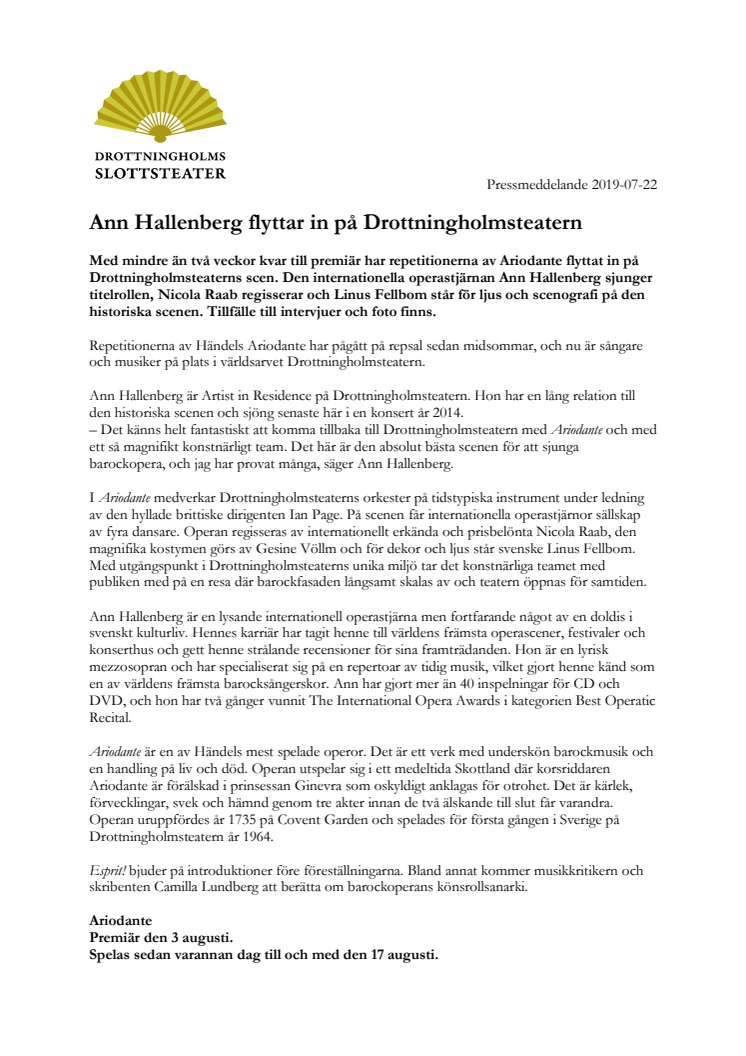 DROTTNINGHOLMS
SLOTTSTEATER

Pressmeddelande 2019-07-22

Ann Hallenberg flyttar in på Drottningholmsteatern

Med mindre än två veckor kvar till premiär har repetitionerna av Ariodante flyttat in på Drottningholmsteaterns scen. Den internationella operastjärnan Ann Hallenberg sjunger titelrollen, Nicola Raab regisserar och Linus Fellbom står för ljus och scenografi på den historiska scenen. Tillfälle till intervjuer och foto finns.

Repetitionerna av Händels Ariodante har pågått på repsal sedan midsommar, och nu är sångare och musiker på plats i världsarvet Drottningholmsteatern.

Ann Hallenberg är Artist in Residence på Drottningholmsteatern. Hon har en lång relation till den historiska scenen och sjöng senaste här i en konsert år 2014.
– Det känns helt fantastiskt att komma tillbaka till Drottningholmsteatern med Ariodante och med ett så magnifikt konstnärligt team. Det här är den absolut bästa scenen för att sjunga barockopera, och jag har provat många, säger Ann Hallenberg.

I Ariodante medverkar Drottningholmsteaterns orkester på tidstypiska instrument under ledning av den hyllade brittiske dirigenten Ian Page. På scenen får internationella operastjärnor sällskap av fyra dansare. Operan regisseras av internationellt erkända och prisbelönta Nicola Raab, den magnifika kostymen görs av Gesine Völlm och för dekor och ljus står svenske Linus Fellbom. Med utgångspunkt i Drottningholmsteaterns unika miljö tar det konstnärliga teamet med publiken med på en resa där barockfasaden långsamt skalas av och teatern öppnas för samtiden.

Ann Hallenberg är en lysande internationell operastjärna men fortfarande något av en doldis i svenskt kulturliv. Hennes karriär har tagit henne till världens främsta operascener, festivaler och konserthus och gett henne strålande recensioner för sina framträdanden. Hon är en lyrisk mezzosopran och har specialiserat sig på en repertoar av tidig musik, vilket gjort henne känd som en av världens främsta barocksångerskor. Ann har gjort mer än 40 inspelningar för CD och DVD, och hon har två gånger vunnit The International Opera Awards i kategorien Best Operatic Recital.

Ariodante är en av Händels mest spelade operor. Det är ett verk med underskön barockmusik och en handling på liv och död. Operan utspelar sig i ett medeltida Skottland där korsriddaren Ariodante är förälskad i prinsessan Ginevra som oskyldigt anklagas för otrohet. Det är kärlek, förvecklingar, svek och hämnd genom tre akter innan de två älskande till slut får varandra. Operan uruppfördes år 1735 på Covent Garden och spelades för första gången i Sverige på Drottningholmsteatern år 1964.

Esprit! bjuder på introduktioner före föreställningarna. Bland annat kommer musikkritikern och skribenten Camilla Lundberg att berätta om barockoperans könsrollsanarki.

Ariodante
Premiär den 3 augusti.
Spelas sedan varannan dag till och med den 17 augusti.